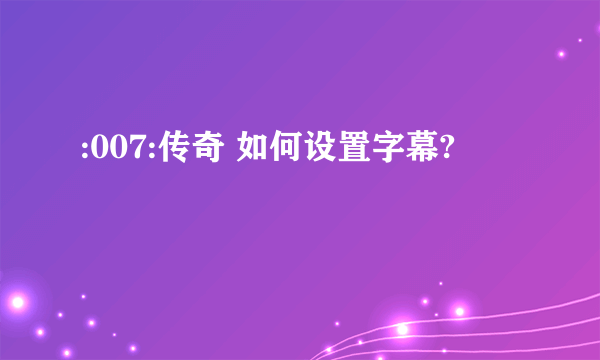 :007:传奇 如何设置字幕?